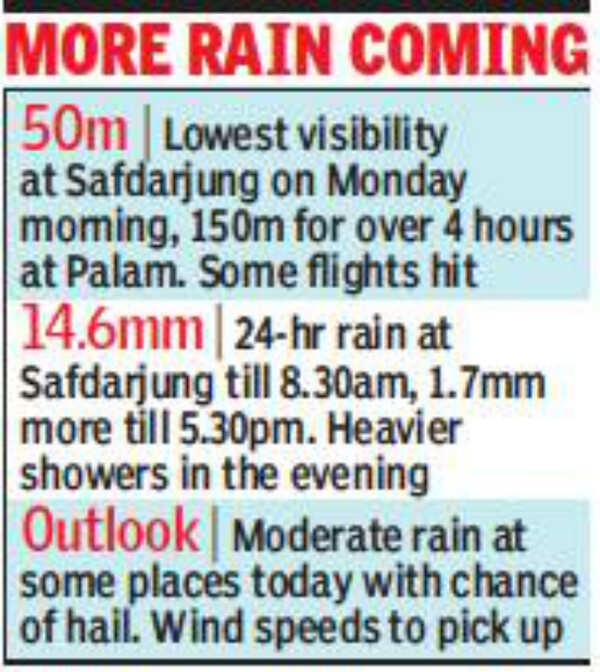 MORE RAIN COMING

50m | Lowest visibility at Safdarjung on Monday morning, 150m for over 4 hours at Palam. Some flights hit

14.6mm | 24-hr rain at Safdarjung till 8.30am, 1.7mm more till 5.30pm. Heavier showers in the evening

Outlook | Moderate rain at some places today with chance of hail. Wind speeds to pick up